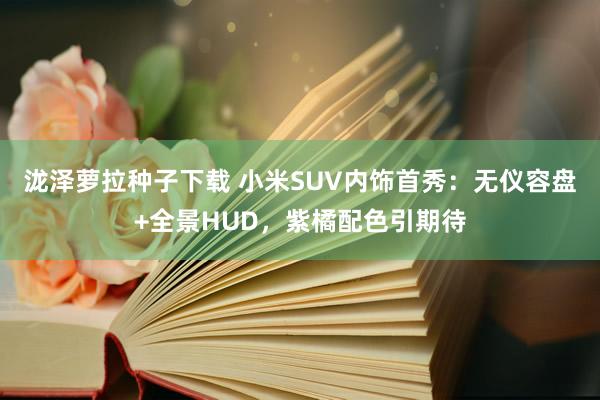 泷泽萝拉种子下载 小米SUV内饰首秀：无仪容盘+全景HUD，紫橘配色引期待